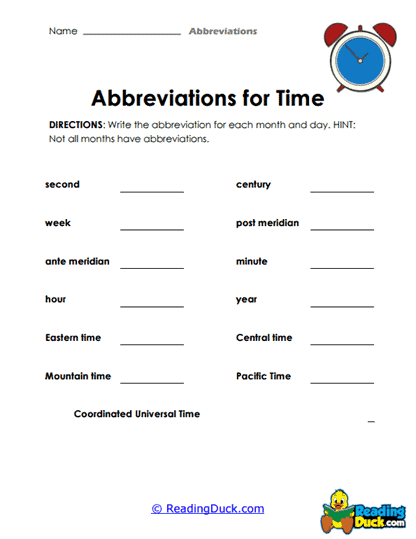 Name ____________________ Abbreviations

Abbreviations for Time

DIRECTIONS: Write the abbreviation for each month and day. HINT: Not all months have abbreviations.

second ____________

week ____________

ante meridian ____________

hour ____________

Eastern time ____________

Mountain time ____________

century ____________

post meridian ____________

minute ____________

year ____________

Central time ____________

Pacific Time ____________

Coordinated Universal Time _

© ReadingDuck.com

Reading Duck.com